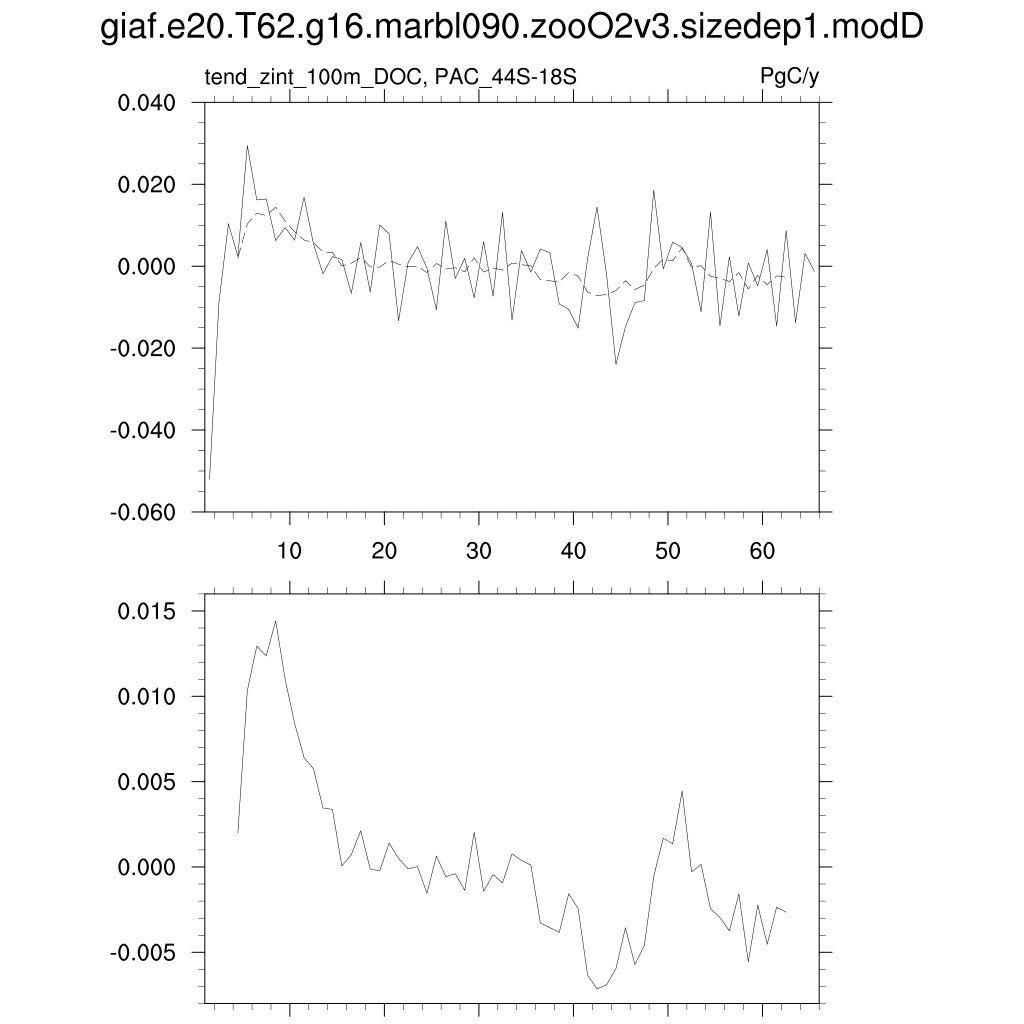 giaf.e20.T62.g16.marbl090.zooO2v3.sizedep1.modD

tend_zint_100m_DOC, PAC_44S-18S

PgC/y

0.040
0.020
0.000
-0.020
-0.040
-0.060

10
20
30
40
50
60

0.015
0.010
0.005
0.000
-0.005